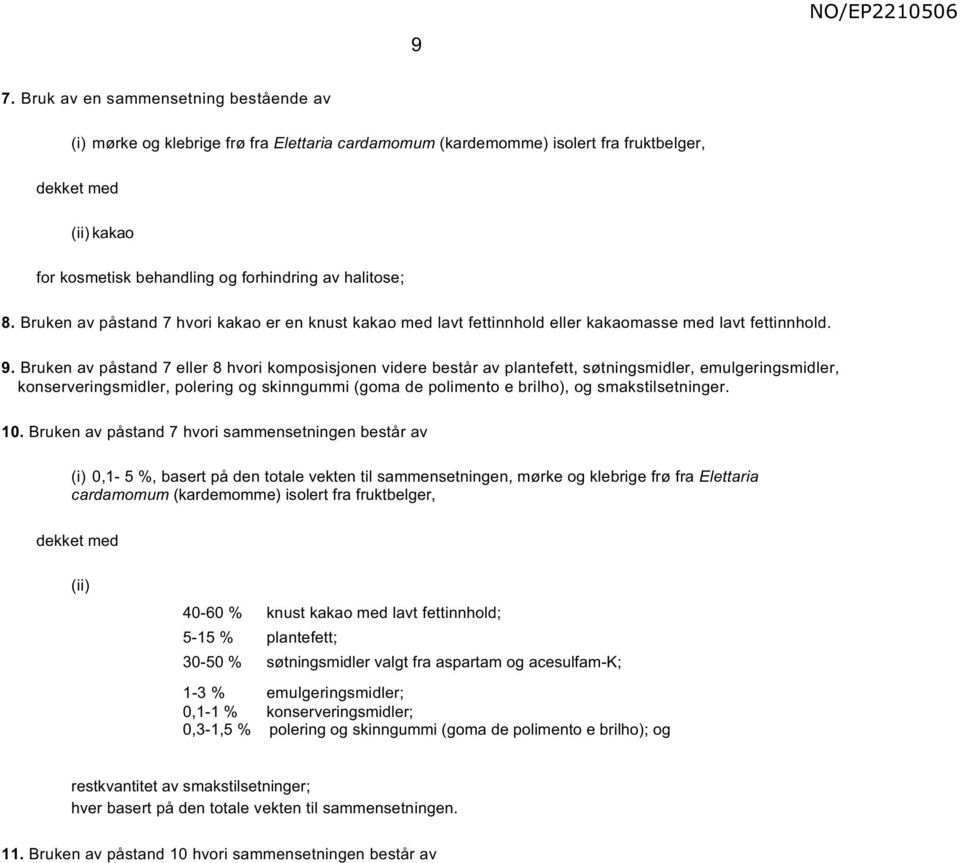 NO/EP2210506

9

7. Bruk av en sammensetning bestående av

(i) mørke og klebrige frø fra Elettaria cardamomum (kardemomme) isolert fra fruktbelger,

dekket med

(ii) kakao

for kosmetisk behandling og forhindring av halitose;

8. Bruken av påstand 7 hvori kakao er en knust kakao med lavt fettinnhold eller kakaomasse med lavt fettinnhold.

9. Bruken av påstand 7 eller 8 hvori komposisjonen videre består av plantefett, søtningsmidler, emulgeringsmidler, konserveringsmidler, polering og skinngummi (goma de polimento e brilho), og smakstilsetninger.

10. Bruken av påstand 7 hvori sammensetningen består av

(i) 0,1- 5 %, basert på den totale vekten til sammensetningen, mørke og klebrige frø fra Elettaria cardamomum (kardemomme) isolert fra fruktbelger,

dekket med

(ii)

40-60 % knust kakao med lavt fettinnhold;
5-15 % plantefett;
30-50 % søtningsmidler valgt fra aspartam og acesulfam-K;

1-3 % emulgeringsmidler;
0,1-1 % konserveringsmidler;
0,3-1,5 % polering og skinngummi (goma de polimento e brilho); og

restkvantitet av smakstilsetninger;
hver basert på den totale vekten til sammensetningen.

11. Bruken av påstand 10 hvori sammensetningen består av